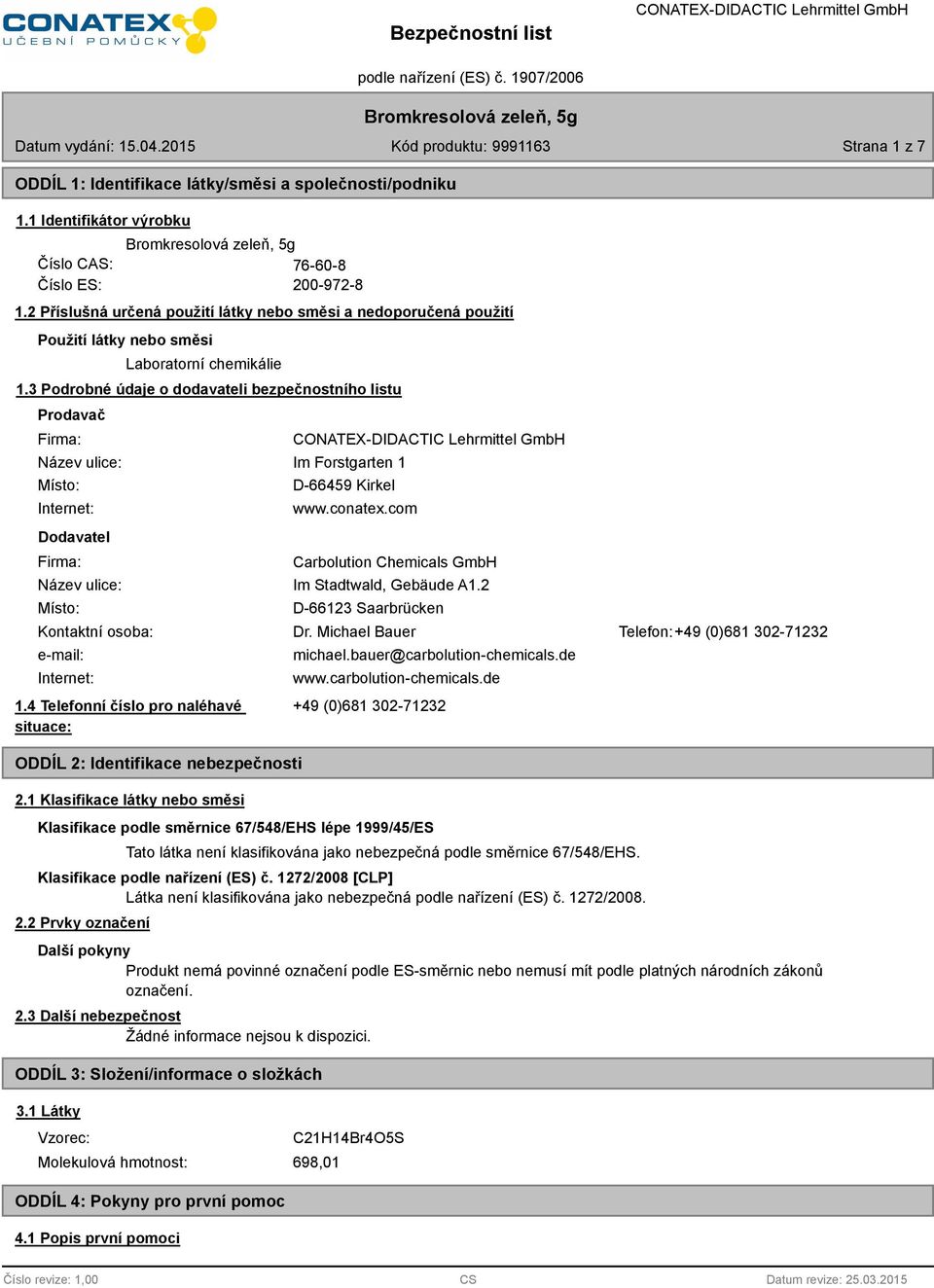 CONATEX
UČEBNÍ POMŮCKY

Bezpečnostní list

CONATEX-DIDACTIC Lehrmittel GmbH

podle nařízení (ES) č. 1907/2006

Bromkresolová zeleň, 5g

Datum vydání: 15.04.2015    Kód produktu: 9991163    Strana 1 z 7

ODDÍL 1: Identifikace látky/směsi a společnosti/podniku

1.1 Identifikátor výrobku

Bromkresolová zeleň, 5g

Číslo CAS: 76-60-8
Číslo ES: 200-972-8

1.2 Příslušná určená použití látky nebo směsi a nedoporučená použití

Použití látky nebo směsi

Laboratorní chemikálie

1.3 Podrobné údaje o dodavateli bezpečnostního listu

Prodavač

Firma: CONATEX-DIDACTIC Lehrmittel GmbH
Název ulice: Im Forstgarten 1
Místo: D-66459 Kirkel
Internet: www.conatex.com

Dodavatel

Firma: Carbolution Chemicals GmbH
Název ulice: Im Stadtwald, Gebäude A1.2
Místo: D-66123 Saarbrücken
Kontaktní osoba: Dr. Michael Bauer    Telefon: +49 (0)681 302-71232
e-mail: michael.bauer@carbolution-chemicals.de
Internet: www.carbolution-chemicals.de

1.4 Telefonní číslo pro naléhavé situace: +49 (0)681 302-71232

ODDÍL 2: Identifikace nebezpečnosti

2.1 Klasifikace látky nebo směsi

Klasifikace podle směrnice 67/548/EHS lépe 1999/45/ES

Tato látka není klasifikována jako nebezpečná podle směrnice 67/548/EHS.

Klasifikace podle nařízení (ES) č. 1272/2008 [CLP]

Látka není klasifikována jako nebezpečná podle nařízení (ES) č. 1272/2008.

2.2 Prvky označení

Další pokyny

Produkt nemá povinné označení podle ES-směrnic nebo nemusí mít podle platných národních zákonů označení.

2.3 Další nebezpečnost

Žádné informace nejsou k dispozici.

ODDÍL 3: Složení/informace o složkách

3.1 Látky

Vzorec: C21H14Br4O5S
Molekulová hmotnost: 698,01

ODDÍL 4: Pokyny pro první pomoc

4.1 Popis první pomoci

Číslo revize: 1,00    CS    Datum revize: 25.03.2015